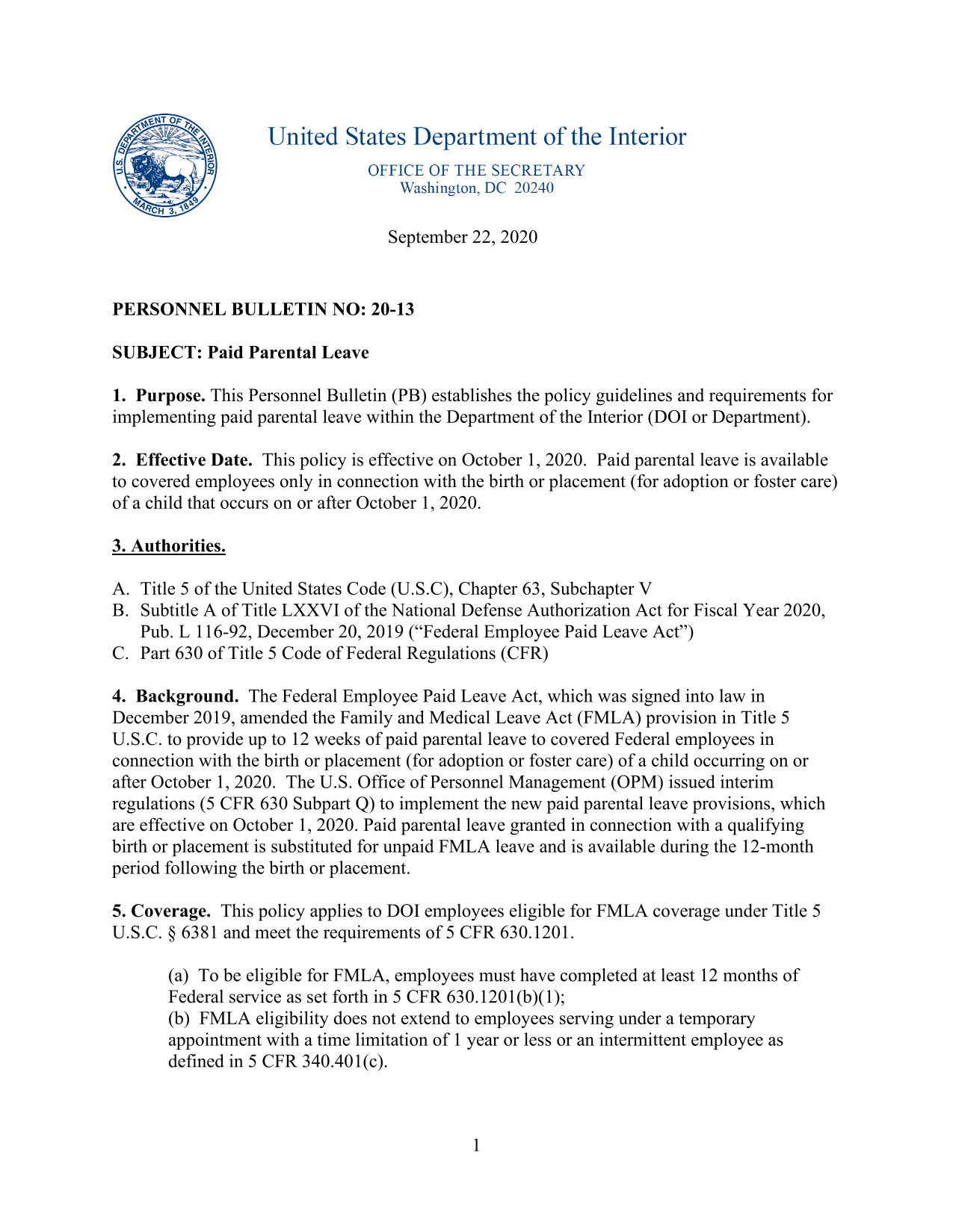 U.S. DEPARTMENT OF THE INTERIOR
MARCH 3, 1849

United States Department of the Interior

OFFICE OF THE SECRETARY
Washington, DC 20240

September 22, 2020

PERSONNEL BULLETIN NO: 20-13

SUBJECT: Paid Parental Leave

1. Purpose. This Personnel Bulletin (PB) establishes the policy guidelines and requirements for implementing paid parental leave within the Department of the Interior (DOI or Department).

2. Effective Date. This policy is effective on October 1, 2020. Paid parental leave is available to covered employees only in connection with the birth or placement (for adoption or foster care) of a child that occurs on or after October 1, 2020.

3. Authorities.

A. Title 5 of the United States Code (U.S.C), Chapter 63, Subchapter V
B. Subtitle A of Title LXXVI of the National Defense Authorization Act for Fiscal Year 2020, Pub. L 116-92, December 20, 2019 (“Federal Employee Paid Leave Act”)
C. Part 630 of Title 5 Code of Federal Regulations (CFR)

4. Background. The Federal Employee Paid Leave Act, which was signed into law in December 2019, amended the Family and Medical Leave Act (FMLA) provision in Title 5 U.S.C. to provide up to 12 weeks of paid parental leave to covered Federal employees in connection with the birth or placement (for adoption or foster care) of a child occurring on or after October 1, 2020. The U.S. Office of Personnel Management (OPM) issued interim regulations (5 CFR 630 Subpart Q) to implement the new paid parental leave provisions, which are effective on October 1, 2020. Paid parental leave granted in connection with a qualifying birth or placement is substituted for unpaid FMLA leave and is available during the 12-month period following the birth or placement.

5. Coverage. This policy applies to DOI employees eligible for FMLA coverage under Title 5 U.S.C. § 6381 and meet the requirements of 5 CFR 630.1201.

(a) To be eligible for FMLA, employees must have completed at least 12 months of Federal service as set forth in 5 CFR 630.1201(b)(1);
(b) FMLA eligibility does not extend to employees serving under a temporary appointment with a time limitation of 1 year or less or an intermittent employee as defined in 5 CFR 340.401(c).

1